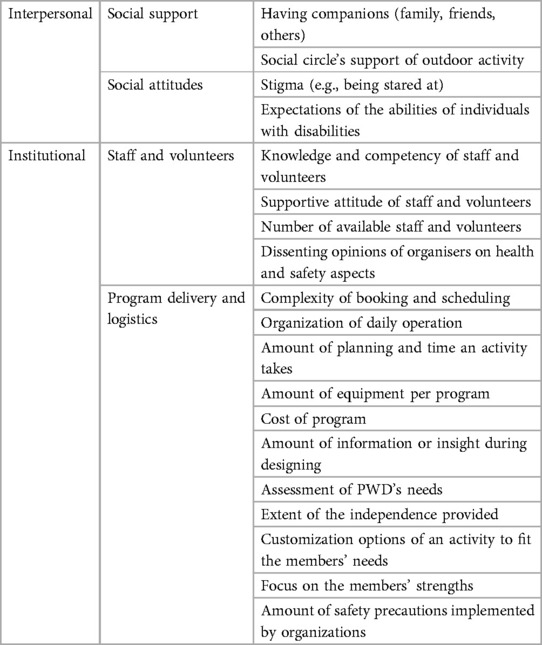 | | | |
|---|---|---|
| Interpersonal | Social support | Having companions (family, friends, others) |
| | | Social circle's support of outdoor activity |
| | Social attitudes | Stigma (e.g., being stared at) |
| | | Expectations of the abilities of individuals with disabilities |
| Institutional | Staff and volunteers | Knowledge and competency of staff and volunteers |
| | | Supportive attitude of staff and volunteers |
| | | Number of available staff and volunteers |
| | | Dissenting opinions of organisers on health and safety aspects |
| | Program delivery and logistics | Complexity of booking and scheduling |
| | | Organization of daily operation |
| | | Amount of planning and time an activity takes |
| | | Amount of equipment per program |
| | | Cost of program |
| | | Amount of information or insight during designing |
| | | Assessment of PWD's needs |
| | | Extent of the independence provided |
| | | Customization options of an activity to fit the members' needs |
| | | Focus on the members' strengths |
| | | Amount of safety precautions implemented by organizations |